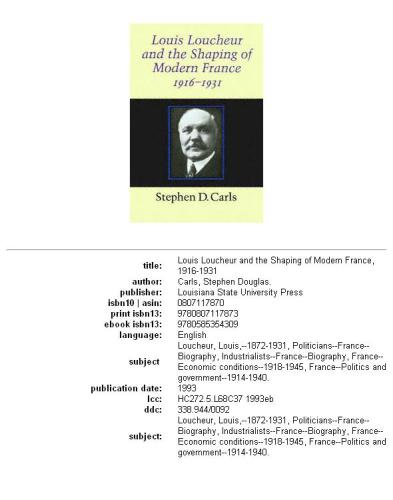 Louis Loucheur and the Shaping of Modern France 1916–1931

Stephen D. Carls

| | |
|---|---|
| title: | Louis Loucheur and the Shaping of Modern France, 1916-1931 |
| author: | Carls, Stephen Douglas. |
| publisher: | Louisiana State University Press |
| isbn10 \| asin: | 0807117870 |
| print isbn13: | 9780807117873 |
| ebook isbn13: | 9780585354309 |
| language: | English |
| subject | Loucheur, Louis,--1872-1931, Politicians--France--Biography, Industrialists--France--Biography, France--Economic conditions--1918-1945, France--Politics and government--1914-1940. |
| publication date: | 1993 |
| lcc: | HC272.5.L68C37 1993eb |
| ddc: | 338.944/0092 |
| subject: | Loucheur, Louis,--1872-1931, Politicians--France--Biography, Industrialists--France--Biography, France--Economic conditions--1918-1945, France--Politics and government--1914-1940. |